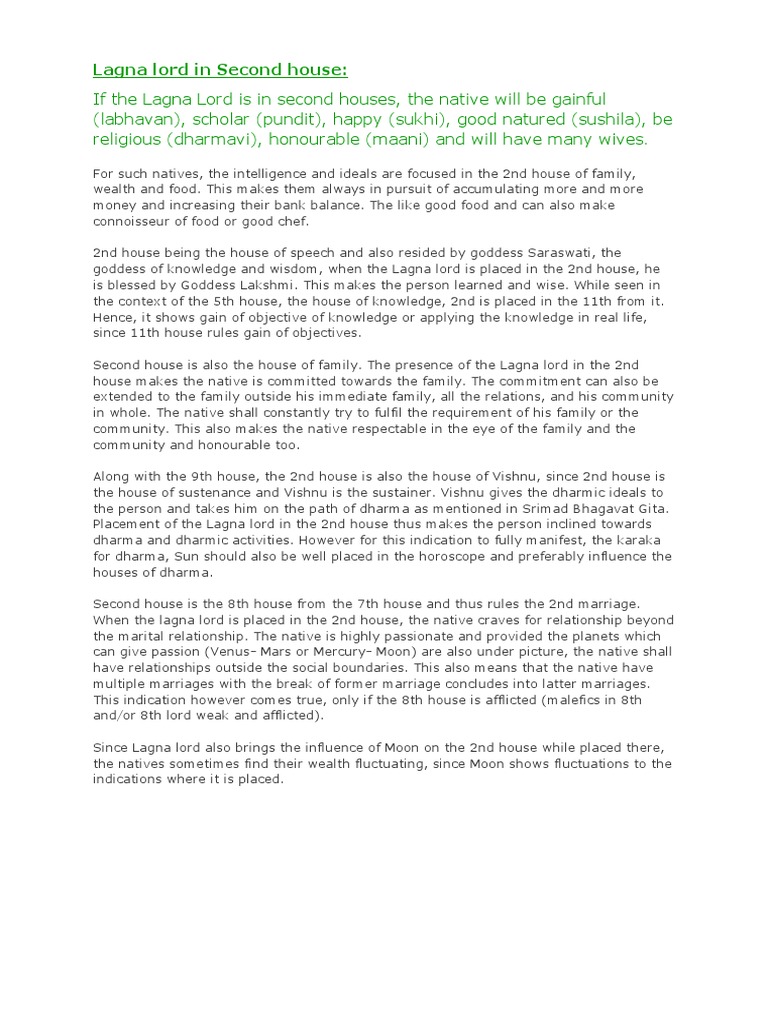 Lagna lord in Second house:

If the Lagna Lord is in second houses, the native will be gainful (labhavan), scholar (pundit), happy (sukhi), good natured (sushila), be religious (dharmavi), honourable (maani) and will have many wives.

For such natives, the intelligence and ideals are focused in the 2nd house of family, wealth and food. This makes them always in pursuit of accumulating more and more money and increasing their bank balance. The like good food and can also make connoisseur of food or good chef.

2nd house being the house of speech and also resided by goddess Saraswati, the goddess of knowledge and wisdom, when the Lagna lord is placed in the 2nd house, he is blessed by Goddess Lakshmi. This makes the person learned and wise. While seen in the context of the 5th house, the house of knowledge, 2nd is placed in the 11th from it. Hence, it shows gain of objective of knowledge or applying the knowledge in real life, since 11th house rules gain of objectives.

Second house is also the house of family. The presence of the Lagna lord in the 2nd house makes the native is committed towards the family. The commitment can also be extended to the family outside his immediate family, all the relations, and his community in whole. The native shall constantly try to fulfil the requirement of his family or the community. This also makes the native respectable in the eye of the family and the community and honourable too.

Along with the 9th house, the 2nd house is also the house of Vishnu, since 2nd house is the house of sustenance and Vishnu is the sustainer. Vishnu gives the dharmic ideals to the person and takes him on the path of dharma as mentioned in Srimad Bhagavat Gita. Placement of the Lagna lord in the 2nd house thus makes the person inclined towards dharma and dharmic activities. However for this indication to fully manifest, the karaka for dharma, Sun should also be well placed in the horoscope and preferably influence the houses of dharma.

Second house is the 8th house from the 7th house and thus rules the 2nd marriage. When the lagna lord is placed in the 2nd house, the native craves for relationship beyond the marital relationship. The native is highly passionate and provided the planets which can give passion (Venus- Mars or Mercury- Moon) are also under picture, the native shall have relationships outside the social boundaries. This also means that the native have multiple marriages with the break of former marriage concludes into latter marriages. This indication however comes true, only if the 8th house is afflicted (malefics in 8th and/or 8th lord weak and afflicted).

Since Lagna lord also brings the influence of Moon on the 2nd house while placed there, the natives sometimes find their wealth fluctuating, since Moon shows fluctuations to the indications where it is placed.